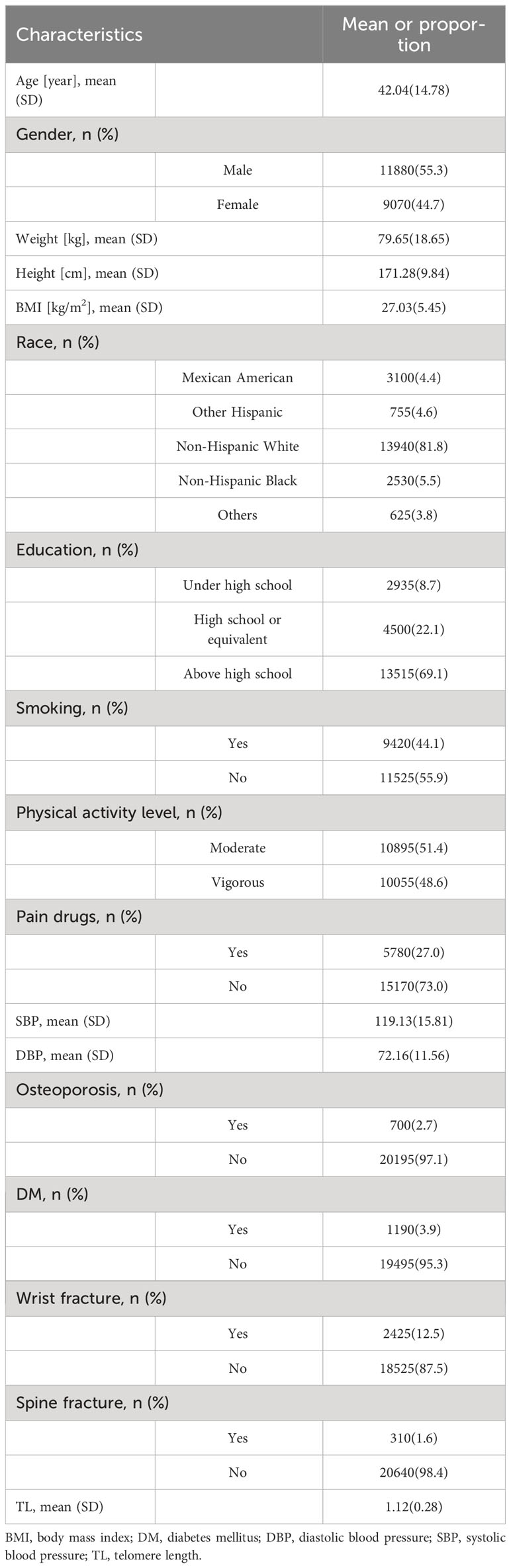 | Characteristics | | Mean or proportion |
|---|---|---|
| Age [year], mean (SD) | | 42.04(14.78) |
| Gender, n (%) | | |
| | Male | 11880(55.3) |
| | Female | 9070(44.7) |
| Weight [kg], mean (SD) | | 79.65(18.65) |
| Height [cm], mean (SD) | | 171.28(9.84) |
| BMI [kg/m$^2$], mean (SD) | | 27.03(5.45) |
| Race, n (%) | | |
| | Mexican American | 3100(4.4) |
| | Other Hispanic | 755(4.6) |
| | Non-Hispanic White | 13940(81.8) |
| | Non-Hispanic Black | 2530(5.5) |
| | Others | 625(3.8) |
| Education, n (%) | | |
| | Under high school | 2935(8.7) |
| | High school or equivalent | 4500(22.1) |
| | Above high school | 13515(69.1) |
| Smoking, n (%) | | |
| | Yes | 9420(44.1) |
| | No | 11525(55.9) |
| Physical activity level, n (%) | | |
| | Moderate | 10895(51.4) |
| | Vigorous | 10055(48.6) |
| Pain drugs, n (%) | | |
| | Yes | 5780(27.0) |
| | No | 15170(73.0) |
| SBP, mean (SD) | | 119.13(15.81) |
| DBP, mean (SD) | | 72.16(11.56) |
| Osteoporosis, n (%) | | |
| | Yes | 700(2.7) |
| | No | 20195(97.1) |
| DM, n (%) | | |
| | Yes | 1190(3.9) |
| | No | 19495(95.3) |
| Wrist fracture, n (%) | | |
| | Yes | 2425(12.5) |
| | No | 18525(87.5) |
| Spine fracture, n (%) | | |
| | Yes | 310(1.6) |
| | No | 20640(98.4) |
| TL, mean (SD) | | 1.12(0.28) |

BMI, body mass index; DM, diabetes mellitus; DBP, diastolic blood pressure; SBP, systolic blood pressure; TL, telomere length.